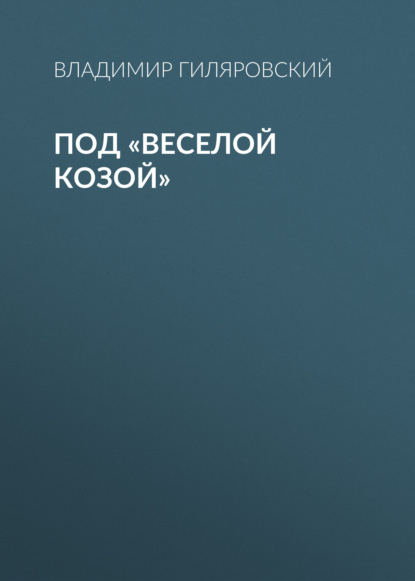 ВЛАДИМИР ГИЛЯРОВСКИЙ

ПОД «ВЕСЕЛОЙ КОЗОЙ»